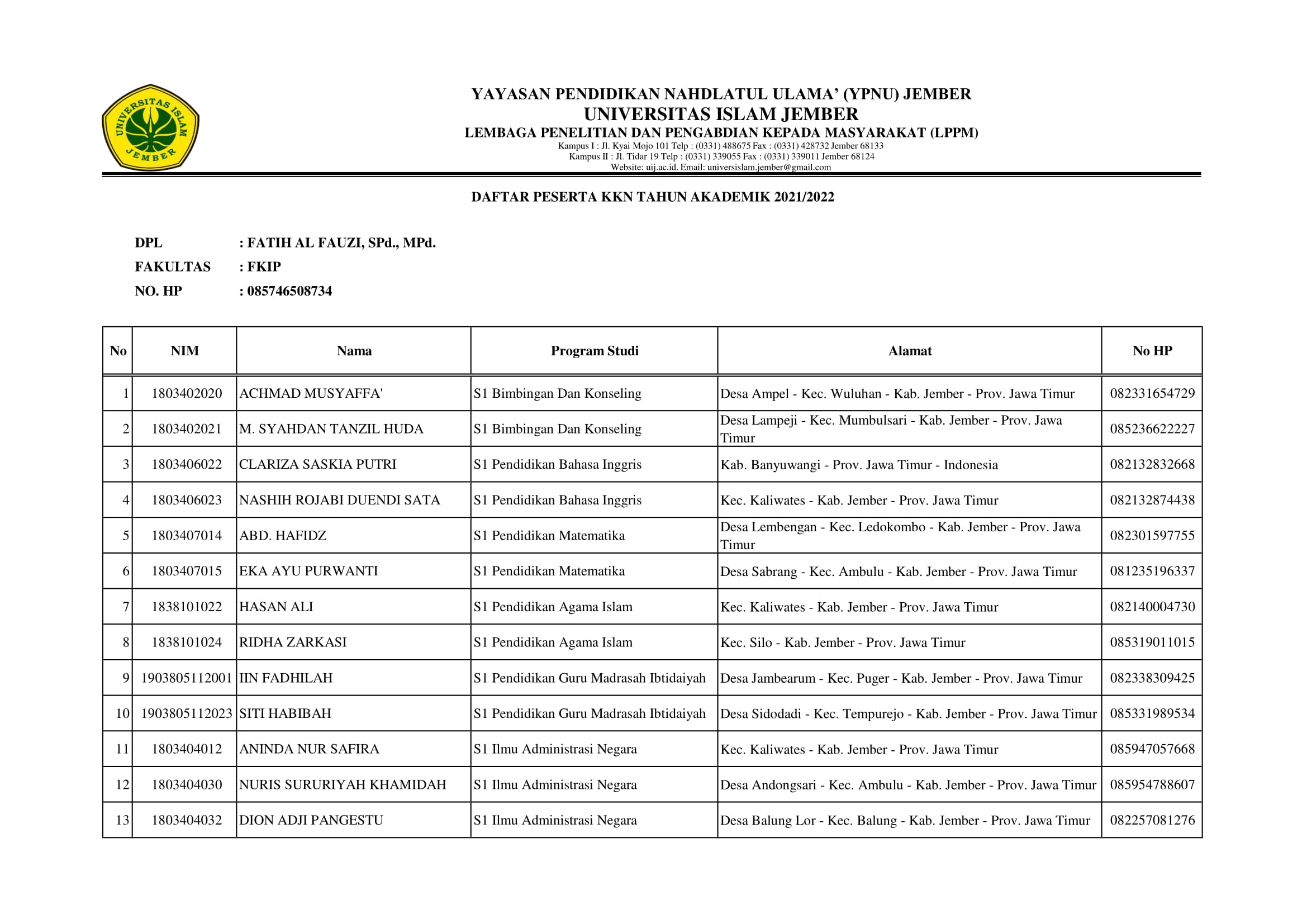 UNIVERSITAS ISLAM JEMBER

YAYASAN PENDIDIKAN NAHDLATUL ULAMA' (YPNU) JEMBER
UNIVERSITAS ISLAM JEMBER
LEMBAGA PENELITIAN DAN PENGABDIAN KEPADA MASYARAKAT (LPPM)
Kampus I : Jl. Kyai Mojo 101 Telp : (0331) 488675 Fax : (0331) 428732 Jember 68133
Kampus II : Jl. Tidar 19 Telp : (0331) 339055 Fax : (0331) 339011 Jember 68124
Website: uij.ac.id. Email: universislam.jember@gmail.com

DAFTAR PESERTA KKN TAHUN AKADEMIK 2021/2022

DPL : FATIH AL FAUZI, SPd., MPd.
FAKULTAS : FKIP
NO. HP : 085746508734

| No | NIM | Nama | Program Studi | Alamat | No HP |
|---|---|---|---|---|---|
| 1 | 1803402020 | ACHMAD MUSYAFFA' | S1 Bimbingan Dan Konseling | Desa Ampel - Kec. Wuluhan - Kab. Jember - Prov. Jawa Timur | 082331654729 |
| 2 | 1803402021 | M. SYAHDAN TANZIL HUDA | S1 Bimbingan Dan Konseling | Desa Lampeji - Kec. Mumbulsari - Kab. Jember - Prov. Jawa Timur | 085236622227 |
| 3 | 1803406022 | CLARIZA SASKIA PUTRI | S1 Pendidikan Bahasa Inggris | Kab. Banyuwangi - Prov. Jawa Timur - Indonesia | 082132832668 |
| 4 | 1803406023 | NASHIH ROJABI DUENDI SATA | S1 Pendidikan Bahasa Inggris | Kec. Kaliwates - Kab. Jember - Prov. Jawa Timur | 082132874438 |
| 5 | 1803407014 | ABD. HAFIDZ | S1 Pendidikan Matematika | Desa Lembengan - Kec. Ledokombo - Kab. Jember - Prov. Jawa Timur | 082301597755 |
| 6 | 1803407015 | EKA AYU PURWANTI | S1 Pendidikan Matematika | Desa Sabrang - Kec. Ambulu - Kab. Jember - Prov. Jawa Timur | 081235196337 |
| 7 | 1838101022 | HASAN ALI | S1 Pendidikan Agama Islam | Kec. Kaliwates - Kab. Jember - Prov. Jawa Timur | 082140004730 |
| 8 | 1838101024 | RIDHA ZARKASI | S1 Pendidikan Agama Islam | Kec. Silo - Kab. Jember - Prov. Jawa Timur | 085319011015 |
| 9 | 1903805112001 | IIN FADHILAH | S1 Pendidikan Guru Madrasah Ibtidaiyah | Desa Jambearum - Kec. Puger - Kab. Jember - Prov. Jawa Timur | 082338309425 |
| 10 | 1903805112023 | SITI HABIBAH | S1 Pendidikan Guru Madrasah Ibtidaiyah | Desa Sidodadi - Kec. Tempurejo - Kab. Jember - Prov. Jawa Timur | 085331989534 |
| 11 | 1803404012 | ANINDA NUR SAFIRA | S1 Ilmu Administrasi Negara | Kec. Kaliwates - Kab. Jember - Prov. Jawa Timur | 085947057668 |
| 12 | 1803404030 | NURIS SURURIYAH KHAMIDAH | S1 Ilmu Administrasi Negara | Desa Andongsari - Kec. Ambulu - Kab. Jember - Prov. Jawa Timur | 085954788607 |
| 13 | 1803404032 | DION ADJI PANGESTU | S1 Ilmu Administrasi Negara | Desa Balung Lor - Kec. Balung - Kab. Jember - Prov. Jawa Timur | 082257081276 |